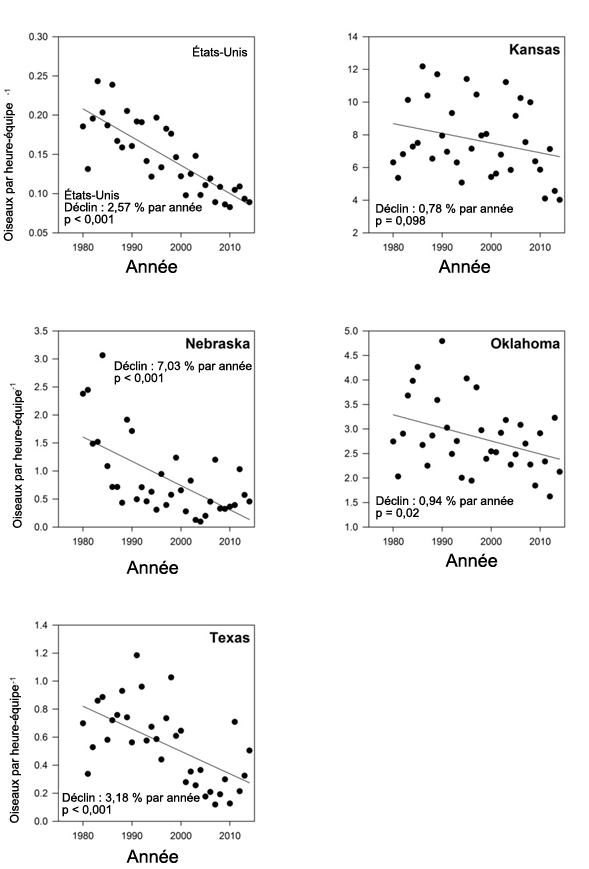 Oiseaux par heure-équipe $^{-1}$

0.30
0.25
0.20
0.15
0.10
0.05

États-Unis

États-Unis
Déclin : 2,57 % par année
p < 0,001

1980 1990 2000 2010

Année

14
12
10
8
6
4
2

Kansas

Déclin : 0,78 % par année
p = 0,098

1980 1990 2000 2010

Année

Oiseaux par heure-équipe$^{-1}$

3.5
3.0
2.5
2.0
1.5
1.0
0.5
0.0

Nebraska

Déclin : 7,03 % par année
p < 0,001

1980 1990 2000 2010

Année

5.0
4.5
4.0
3.5
3.0
2.5
2.0
1.5
1.0

Oklahoma

Déclin : 0,94 % par année
p = 0,02

1980 1990 2000 2010

Année

Oiseaux par heure-équipe$^{-1}$

1.4
1.2
1.0
0.8
0.6
0.4
0.2
0.0

Texas

Déclin : 3,18 % par année
p < 0,001

1980 1990 2000 2010

Année